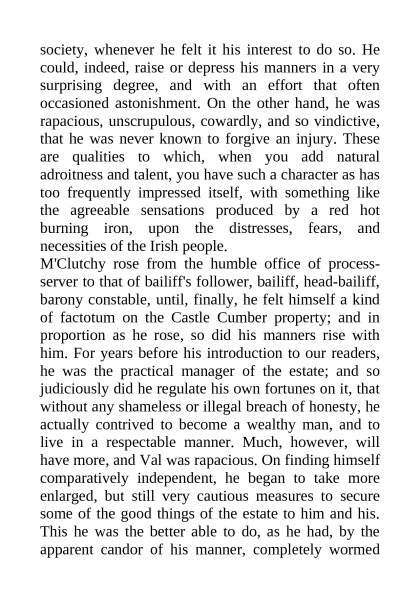 society, whenever he felt it his interest to do so. He could, indeed, raise or depress his manners in a very surprising degree, and with an effort that often occasioned astonishment. On the other hand, he was rapacious, unscrupulous, cowardly, and so vindictive, that he was never known to forgive an injury. These are qualities to which, when you add natural adroitness and talent, you have such a character as has too frequently impressed itself, with something like the agreeable sensations produced by a red hot burning iron, upon the distresses, fears, and necessities of the Irish people.
M'Clutchy rose from the humble office of process-server to that of bailiff's follower, bailiff, head-bailiff, barony constable, until, finally, he felt himself a kind of factotum on the Castle Cumber property; and in proportion as he rose, so did his manners rise with him. For years before his introduction to our readers, he was the practical manager of the estate; and so judiciously did he regulate his own fortunes on it, that without any shameless or illegal breach of honesty, he actually contrived to become a wealthy man, and to live in a respectable manner. Much, however, will have more, and Val was rapacious. On finding himself comparatively independent, he began to take more enlarged, but still very cautious measures to secure some of the good things of the estate to him and his. This he was the better able to do, as he had, by the apparent candor of his manner, completely wormed